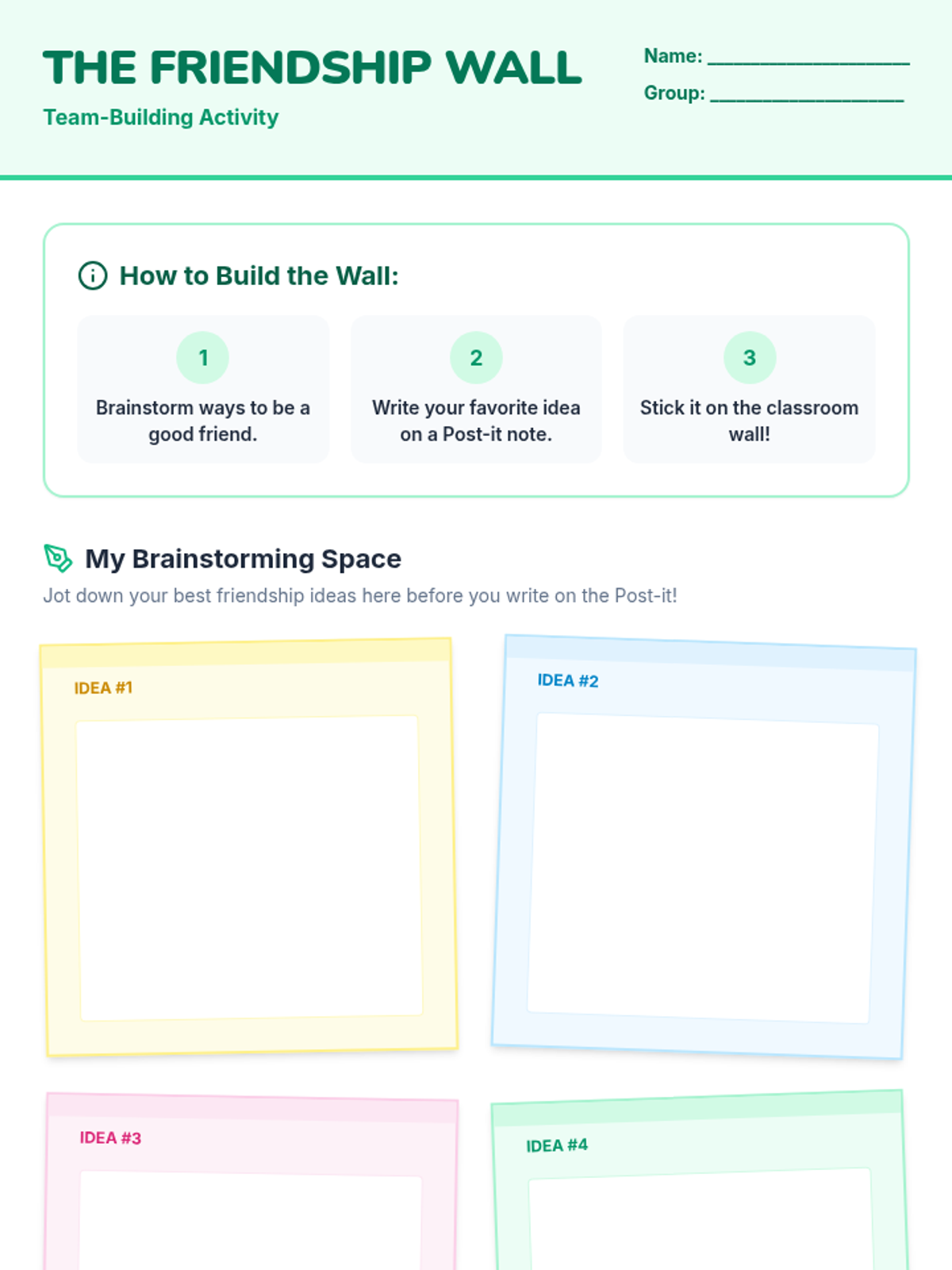 THE FRIENDSHIP WALL

Team-Building Activity

Name: ____

Group: ____

How to Build the Wall:

1

Brainstorm ways to be a good friend.

2

Write your favorite idea on a Post-it note.

3

Stick it on the classroom wall!

My Brainstorming Space

Jot down your best friendship ideas here before you write on the Post-it!

IDEA #1

IDEA #2

IDEA #3

IDEA #4